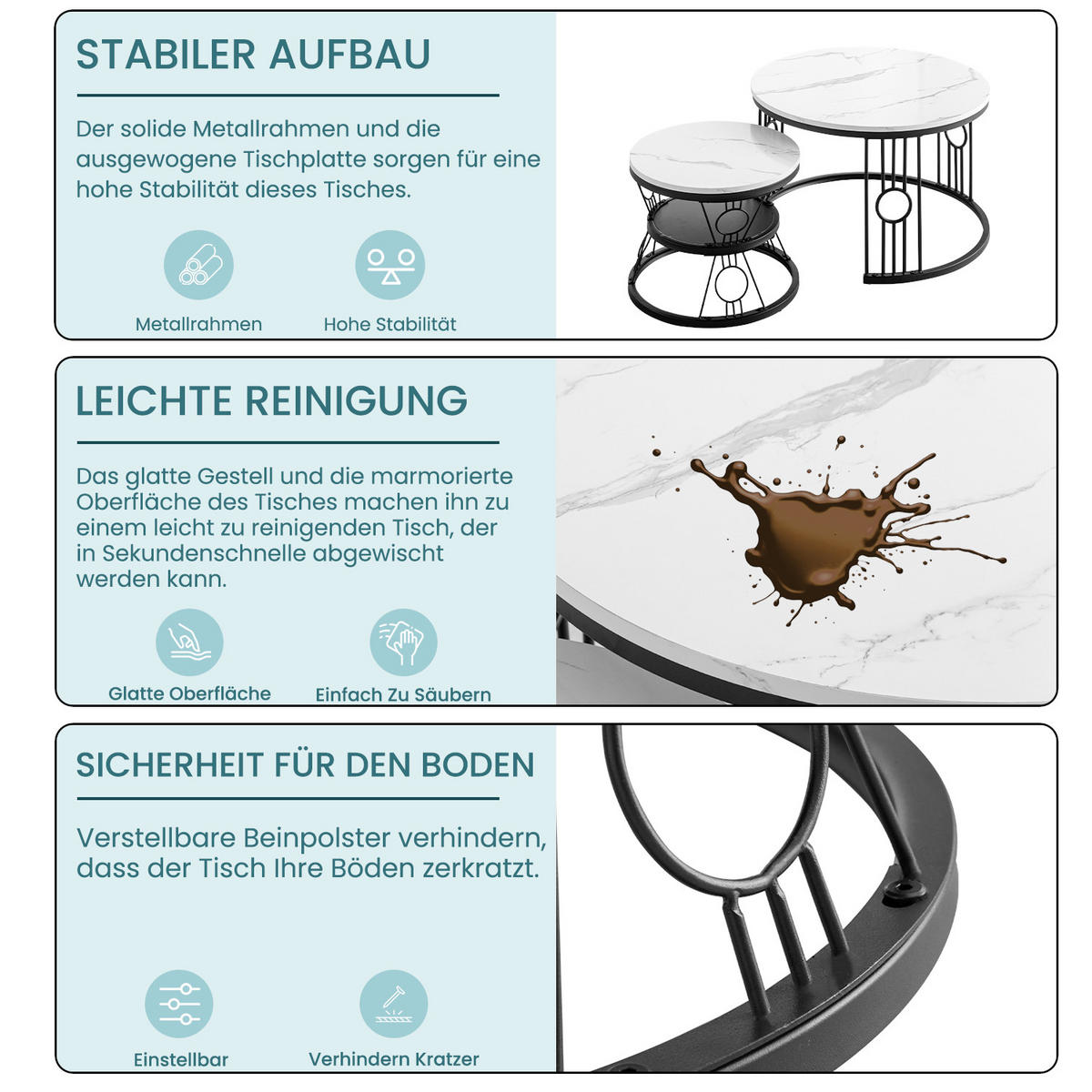 STABILER AUFBAU

Der solide Metallrahmen und die ausgewogene Tischplatte sorgen für eine hohe Stabilität dieses Tisches.

Metallrahmen

Hohe Stabilität

LEICHTE REINIGUNG

Das glatte Gestell und die marmorierte Oberfläche des Tisches machen ihn zu einem leicht zu reinigenden Tisch, der in Sekundenschnelle abgewischt werden kann.

Glatte Oberfläche

Einfach Zu Säubern

SICHERHEIT FÜR DEN BODEN

Verstellbare Beinpolster verhindern, dass der Tisch Ihre Böden zerkratzt.

Einstellbar

Verhindern Kratzer